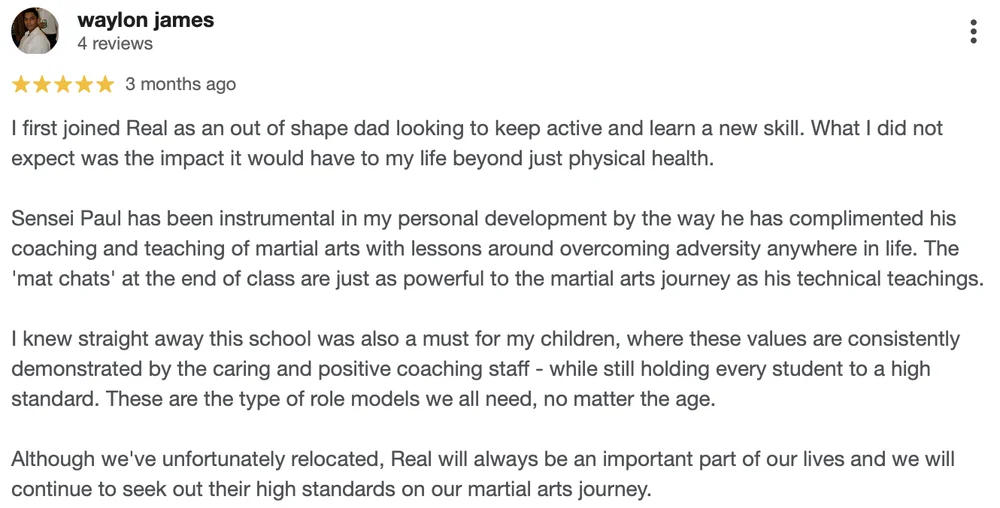 waylon james
4 reviews

★★★★★ 3 months ago

I first joined Real as an out of shape dad looking to keep active and learn a new skill. What I did not expect was the impact it would have to my life beyond just physical health.

Sensei Paul has been instrumental in my personal development by the way he has complimented his coaching and teaching of martial arts with lessons around overcoming adversity anywhere in life. The 'mat chats' at the end of class are just as powerful to the martial arts journey as his technical teachings.

I knew straight away this school was also a must for my children, where these values are consistently demonstrated by the caring and positive coaching staff - while still holding every student to a high standard. These are the type of role models we all need, no matter the age.

Although we've unfortunately relocated, Real will always be an important part of our lives and we will continue to seek out their high standards on our martial arts journey.